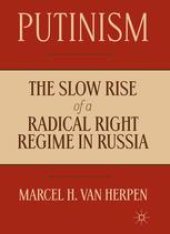 PUTINISM

THE SLOW RISE
of a
RADICAL RIGHT
REGIME IN RUSSIA

MARCEL H. VAN HERPEN